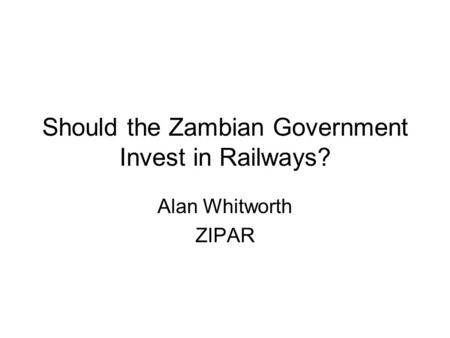 Should the Zambian Government Invest in Railways?

Alan Whitworth
ZIPAR